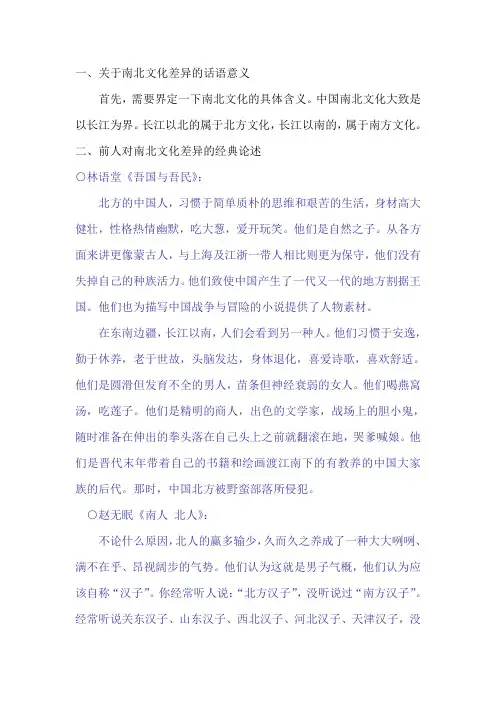 一、关于南北文化差异的话语意义

首先，需要界定一下南北文化的具体含义。中国南北文化大致是以长江为界。长江以北的属于北方文化，长江以南的，属于南方文化。

二、前人对南北文化差异的经典论述

○林语堂《吾国与吾民》：

北方的中国人，习惯于简单质朴的思维和艰苦的生活，身材高大健壮，性格热情幽默，吃大葱，爱开玩笑。他们是自然之子。从各方面来讲更像蒙古人，与上海及江浙一带人相比则更为保守，他们没有失掉自己的种族活力。他们致使中国产生了一代又一代的地方割据王国。他们也为描写中国战争与冒险的小说提供了人物素材。

在东南边疆，长江以南，人们会看到另一种人。他们习惯于安逸，勤于休养，老于世故，头脑发达，身体退化，喜爱诗歌，喜欢舒适。他们是圆滑但发育不全的男人，苗条但神经衰弱的女人。他们喝燕窝汤，吃莲子。他们是精明的商人，出色的文学家，战场上的胆小鬼，随时准备在伸出的拳头落在自己头上之前就翻滚在地，哭爹喊娘。他们是晋代末年带着自己的书籍和绘画渡江南下的有教养的中国大家族的后代。那时，中国北方被野蛮部落所侵犯。

○赵无眠《南人 北人》：

不论什么原因，北人的赢多输少，久而久之养成了一种大大咧咧、满不在乎、昂视阔步的气势。他们认为这就是男子气概，他们认为应该自称“汉子”。你经常听人说：“北方汉子”，没听说过“南方汉子”。经常听说关东汉子、山东汉子、西北汉子、河北汉子、天津汉子，没